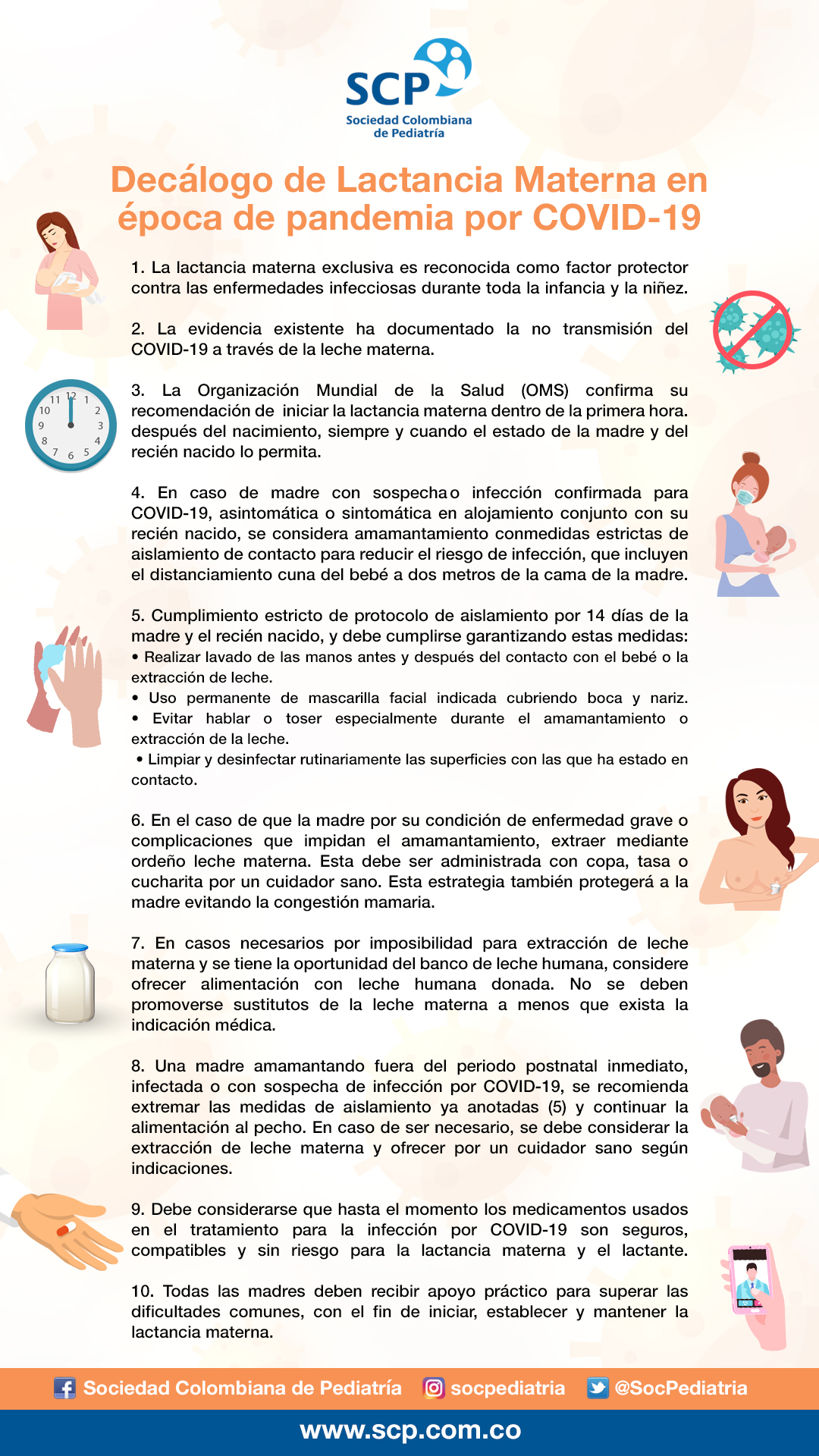 SCP
Sociedad Colombiana
de Pediatría

Decálogo de Lactancia Materna en época de pandemia por COVID-19

1. La lactancia materna exclusiva es reconocida como factor protector contra las enfermedades infecciosas durante toda la infancia y la niñez.

2. La evidencia existente ha documentado la no transmisión del COVID-19 a través de la leche materna.

3. La Organización Mundial de la Salud (OMS) confirma su recomendación de iniciar la lactancia materna dentro de la primera hora. después del nacimiento, siempre y cuando el estado de la madre y del recién nacido lo permita.

4. En caso de madre con sospecha o infección confirmada para COVID-19, asintomática o sintomática en alojamiento conjunto con su recién nacido, se considera amamantamiento conmedidas estrictas de aislamiento de contacto para reducir el riesgo de infección, que incluyen el distanciamiento cuna del bebé a dos metros de la cama de la madre.

5. Cumplimiento estricto de protocolo de aislamiento por 14 días de la madre y el recién nacido, y debe cumplirse garantizando estas medidas:
• Realizar lavado de las manos antes y después del contacto con el bebé o la extracción de leche.
• Uso permanente de mascarilla facial indicada cubriendo boca y nariz.
• Evitar hablar o toser especialmente durante el amamantamiento o extracción de la leche.
• Limpiar y desinfectar rutinariamente las superficies con las que ha estado en contacto.

6. En el caso de que la madre por su condición de enfermedad grave o complicaciones que impidan el amamantamiento, extraer mediante ordeño leche materna. Esta debe ser administrada con copa, tasa o cucharita por un cuidador sano. Esta estrategia también protegerá a la madre evitando la congestión mamaria.

7. En casos necesarios por imposibilidad para extracción de leche materna y se tiene la oportunidad del banco de leche humana, considere ofrecer alimentación con leche humana donada. No se deben promoverse sustitutos de la leche materna a menos que exista la indicación médica.

8. Una madre amamantando fuera del periodo postnatal inmediato, infectada o con sospecha de infección por COVID-19, se recomienda extremar las medidas de aislamiento ya anotadas (5) y continuar la alimentación al pecho. En caso de ser necesario, se debe considerar la extracción de leche materna y ofrecer por un cuidador sano según indicaciones.

9. Debe considerarse que hasta el momento los medicamentos usados en el tratamiento para la infección por COVID-19 son seguros, compatibles y sin riesgo para la lactancia materna y el lactante.

10. Todas las madres deben recibir apoyo práctico para superar las dificultades comunes, con el fin de iniciar, establecer y mantener la lactancia materna.

Sociedad Colombiana de Pediatría socpediatria @SocPediatria

www.scp.com.co